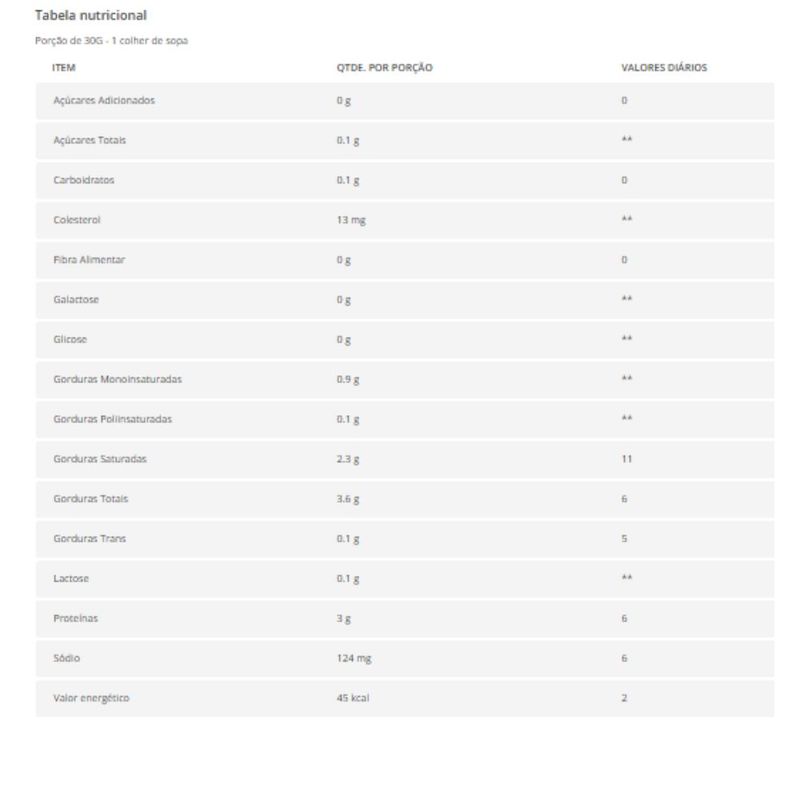 Tabela nutricional

Porção de 30G - 1 colher de sopa

| ITEM | QTDE. POR PORÇÃO | VALORES DIÁRIOS |
|---|---|---|
| Açúcares Adicionados | 0 g | 0 |
| Açúcares Totais | 0.1 g | ** |
| Carboidratos | 0.1 g | 0 |
| Colesterol | 13 mg | ** |
| Fibra Alimentar | 0 g | 0 |
| Galactose | 0 g | ** |
| Glicose | 0 g | ** |
| Gorduras Monoinsaturadas | 0.9 g | ** |
| Gorduras Poliinsaturadas | 0.1 g | ** |
| Gorduras Saturadas | 2.3 g | 11 |
| Gorduras Totais | 3.6 g | 6 |
| Gorduras Trans | 0.1 g | 5 |
| Lactose | 0.1 g | ** |
| Proteínas | 3 g | 6 |
| Sódio | 124 mg | 6 |
| Valor energético | 45 kcal | 2 |